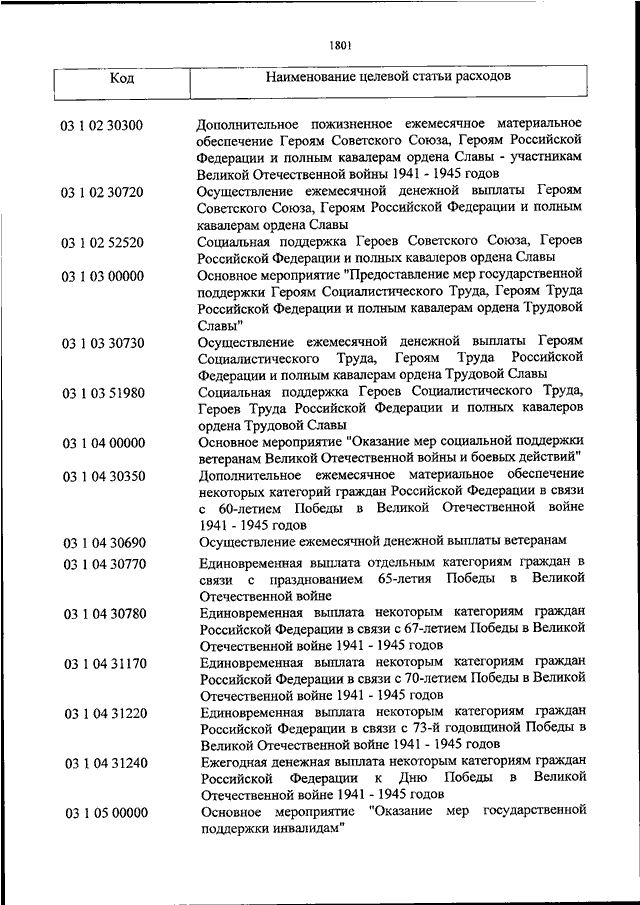 1801

| Код | Наименование целевой статьи расходов |
|---|---|
| 03 1 02 30300 | Дополнительное пожизненное ежемесячное материальное обеспечение Героям Советского Союза, Героям Российской Федерации и полным кавалерам ордена Славы - участникам Великой Отечественной войны 1941 - 1945 годов |
| 03 1 02 30720 | Осуществление ежемесячной денежной выплаты Героям Советского Союза, Героям Российской Федерации и полным кавалерам ордена Славы |
| 03 1 02 52520 | Социальная поддержка Героев Советского Союза, Героев Российской Федерации и полных кавалеров ордена Славы |
| 03 1 03 00000 | Основное мероприятие "Предоставление мер государственной поддержки Героям Социалистического Труда, Героям Труда Российской Федерации и полным кавалерам ордена Трудовой Славы" |
| 03 1 03 30730 | Осуществление ежемесячной денежной выплаты Героям Социалистического Труда, Героям Труда Российской Федерации и полным кавалерам ордена Трудовой Славы |
| 03 1 03 51980 | Социальная поддержка Героев Социалистического Труда, Героев Труда Российской Федерации и полных кавалеров ордена Трудовой Славы |
| 03 1 04 00000 | Основное мероприятие "Оказание мер социальной поддержки ветеранам Великой Отечественной войны и боевых действий" |
| 03 1 04 30350 | Дополнительное ежемесячное материальное обеспечение некоторых категорий граждан Российской Федерации в связи с 60-летием Победы в Великой Отечественной войне 1941 - 1945 годов |
| 03 1 04 30690 | Осуществление ежемесячной денежной выплаты ветеранам |
| 03 1 04 30770 | Единовременная выплата отдельным категориям граждан в связи с празднованием 65-летия Победы в Великой Отечественной войне |
| 03 1 04 30780 | Единовременная выплата некоторым категориям граждан Российской Федерации в связи с 67-летием Победы в Великой Отечественной войне 1941 - 1945 годов |
| 03 1 04 31170 | Единовременная выплата некоторым категориям граждан Российской Федерации в связи с 70-летием Победы в Великой Отечественной войне 1941 - 1945 годов |
| 03 1 04 31220 | Единовременная выплата некоторым категориям граждан Российской Федерации в связи с 73-й годовщиной Победы в Великой Отечественной войне 1941 - 1945 годов |
| 03 1 04 31240 | Ежегодная денежная выплата некоторым категориям граждан Российской Федерации к Дню Победы в Великой Отечественной войне 1941 - 1945 годов |
| 03 1 05 00000 | Основное мероприятие "Оказание мер государственной поддержки инвалидам" |